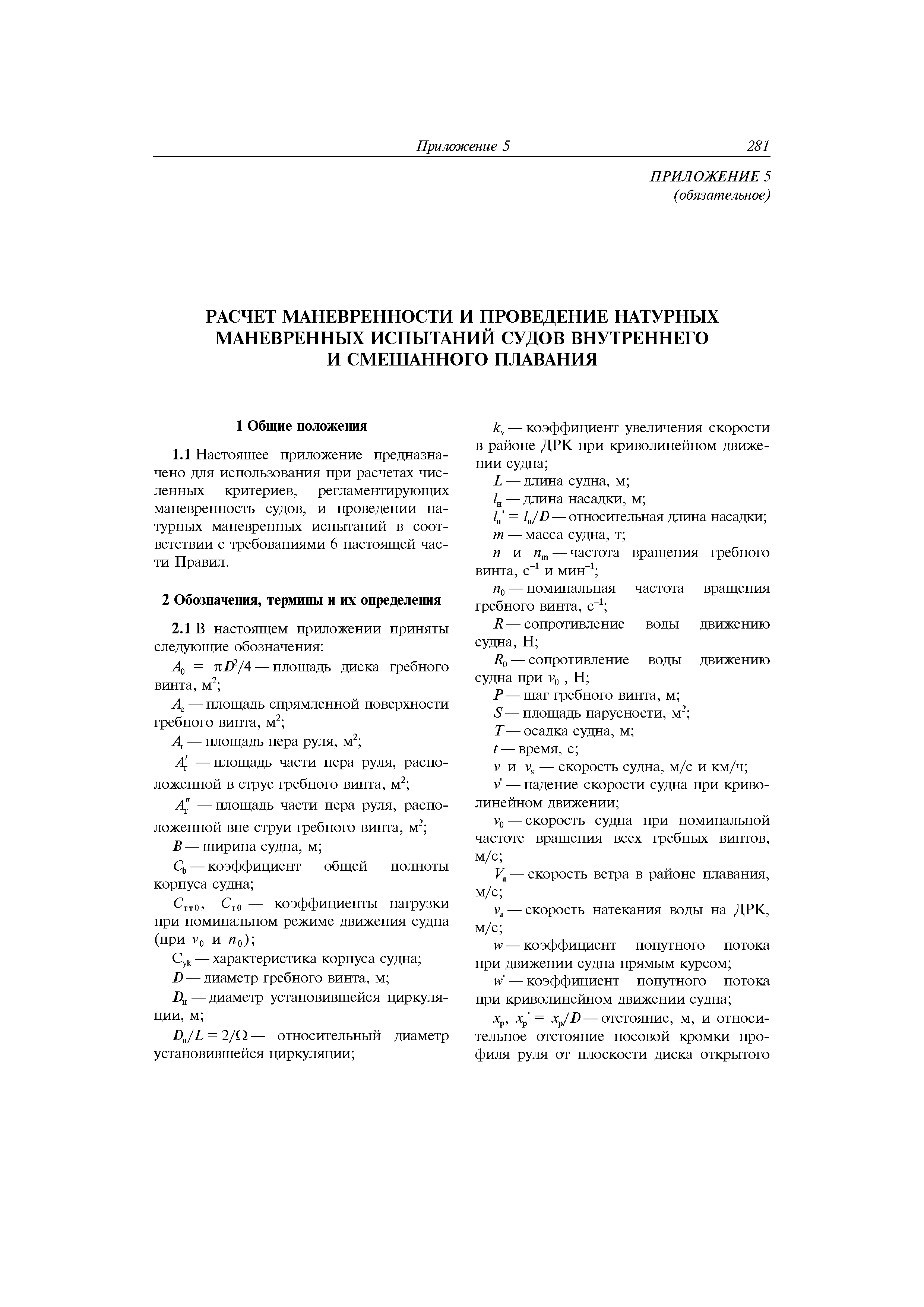 Приложение 5 281

ПРИЛОЖЕНИЕ 5
(обязательное)

РАСЧЕТ МАНЕВРЕННОСТИ И ПРОВЕДЕНИЕ НАТУРНЫХ МАНЕВРЕННЫХ ИСПЫТАНИЙ СУДОВ ВНУТРЕННЕГО И СМЕШАННОГО ПЛАВАНИЯ

1 Общие положения

1.1 Настоящее приложение предназначено для использования при расчетах численных критериев, регламентирующих маневренность судов, и проведении натурных маневренных испытаний в соответствии с требованиями 6 настоящей части Правил.

2 Обозначения, термины и их определения

2.1 В настоящем приложении приняты следующие обозначения:

$A_0 = \pi D^2/4$ — площадь диска гребного винта, м$^2$;

$A_e$ — площадь спрямленной поверхности гребного винта, м$^2$;

$A_r$ — площадь пера руля, м$^2$;

$A_r'$ — площадь части пера руля, расположенной в струе гребного винта, м$^2$;

$A_r''$ — площадь части пера руля, расположенной вне струи гребного винта, м$^2$;

$B$ — ширина судна, м;

$C_b$ — коэффициент общей полноты корпуса судна;

$C_{тт0}$, $C_{т0}$ — коэффициенты нагрузки при номинальном режиме движения судна (при $v_0$ и $n_0$);

$C_{yk}$ — характеристика корпуса судна;

$D$ — диаметр гребного винта, м;

$D_ц$ — диаметр установившейся циркуляции, м;

$D_ц/L = 2/\Omega$ — относительный диаметр установившейся циркуляции;

$k_v$ — коэффициент увеличения скорости в районе ДРК при криволинейном движении судна;

$L$ — длина судна, м;

$l_н$ — длина насадки, м;

$l_н' = l_н/D$ — относительная длина насадки;

$m$ — масса судна, т;

$n$ и $n_m$ — частота вращения гребного винта, с$^{-1}$ и мин$^{-1}$;

$n_0$ — номинальная частота вращения гребного винта, с$^{-1}$;

$R$ — сопротивление воды движению судна, Н;

$R_0$ — сопротивление воды движению судна при $v_0$ , Н;

$P$ — шаг гребного винта, м;

$S$ — площадь парусности, м$^2$;

$T$ — осадка судна, м;

$t$ — время, с;

$v$ и $v_s$ — скорость судна, м/с и км/ч;

$v'$ — падение скорости судна при криволинейном движении;

$v_0$ — скорость судна при номинальной частоте вращения всех гребных винтов, м/с;

$V_a$ — скорость ветра в районе плавания, м/с;

$v_a$ — скорость натекания воды на ДРК, м/с;

$w$ — коэффициент попутного потока при движении судна прямым курсом;

$w'$ — коэффициент попутного потока при криволинейном движении судна;

$x_p$, $x_p' = x_p/D$ — отстояние, м, и относительное отстояние носовой кромки профиля руля от плоскости диска открытого